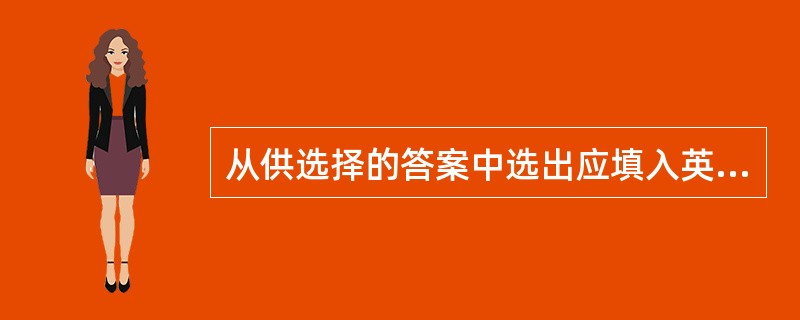 从供选择的答案中选出应填入英...